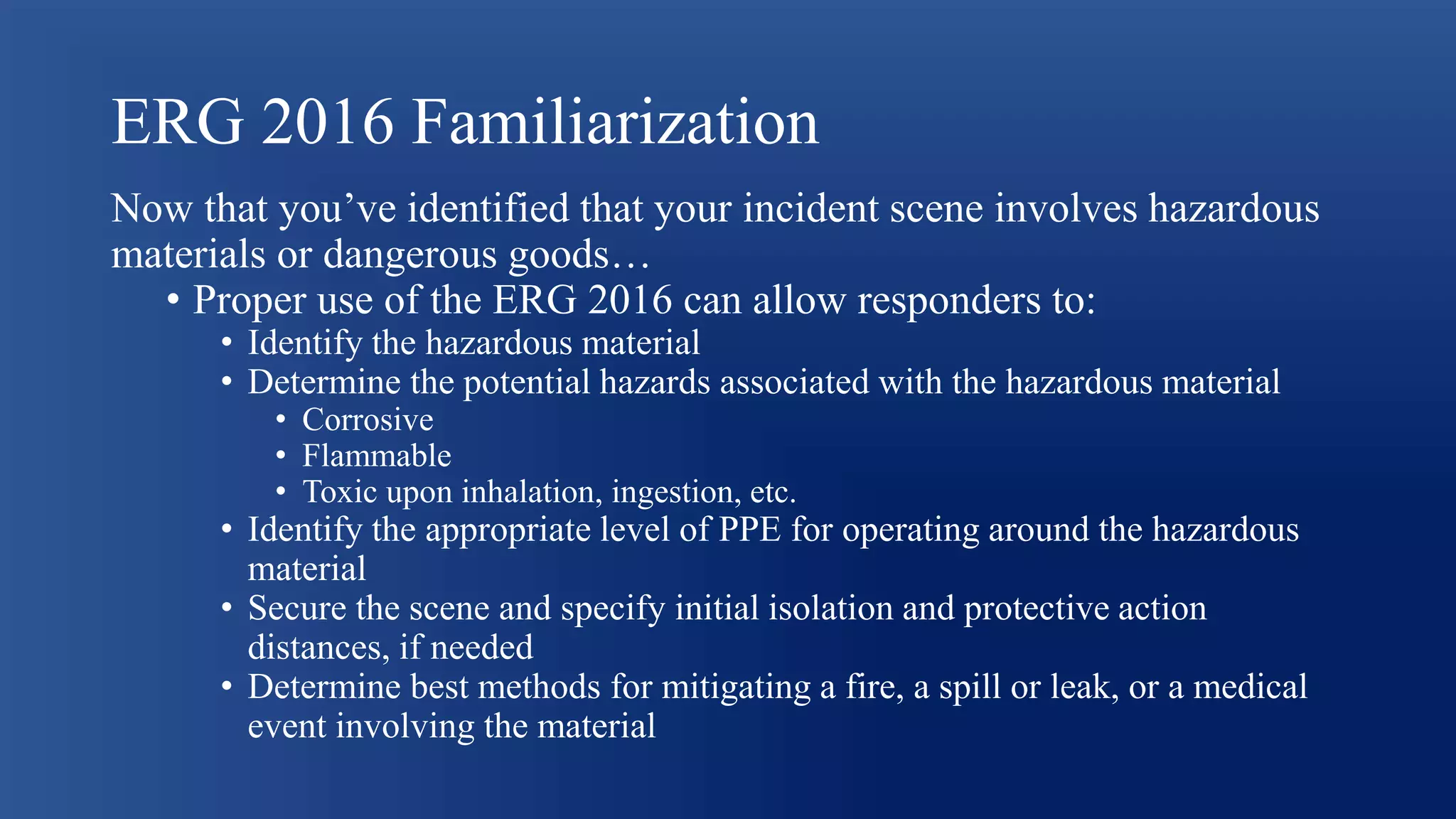 ERG 2016 Familiarization

Now that you’ve identified that your incident scene involves hazardous materials or dangerous goods…

• Proper use of the ERG 2016 can allow responders to:
  • Identify the hazardous material
  • Determine the potential hazards associated with the hazardous material
    • Corrosive
    • Flammable
    • Toxic upon inhalation, ingestion, etc.
  • Identify the appropriate level of PPE for operating around the hazardous material
  • Secure the scene and specify initial isolation and protective action distances, if needed
  • Determine best methods for mitigating a fire, a spill or leak, or a medical event involving the material